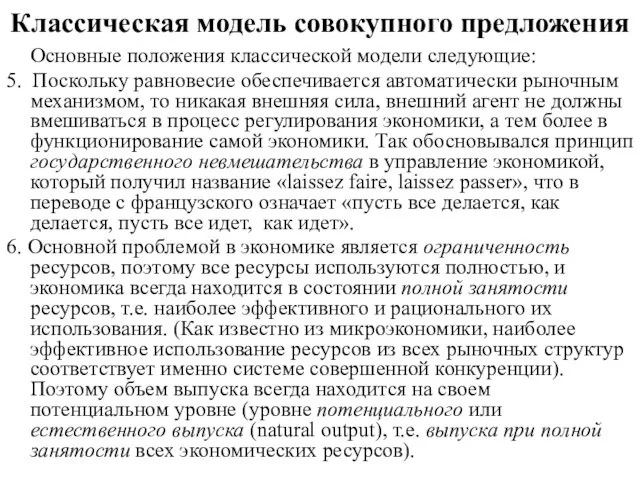 Классическая модель совокупного предложения

Основные положения классической модели следующие:

5. Поскольку равновесие обеспечивается автоматически рыночным механизмом, то никакая внешняя сила, внешний агент не должны вмешиваться в процесс регулирования экономики, а тем более в функционирование самой экономики. Так обосновывался принцип государственного невмешательства в управление экономикой, который получил название «laissez faire, laissez passer», что в переводе с французского означает «пусть все делается, как делается, пусть все идет, как идет».

6. Основной проблемой в экономике является ограниченность ресурсов, поэтому все ресурсы используются полностью, и экономика всегда находится в состоянии полной занятости ресурсов, т.е. наиболее эффективного и рационального их использования. (Как известно из микроэкономики, наиболее эффективное использование ресурсов из всех рыночных структур соответствует именно системе совершенной конкуренции). Поэтому объем выпуска всегда находится на своем потенциальном уровне (уровне потенциального или естественного выпуска (natural output), т.е. выпуска при полной занятости всех экономических ресурсов).